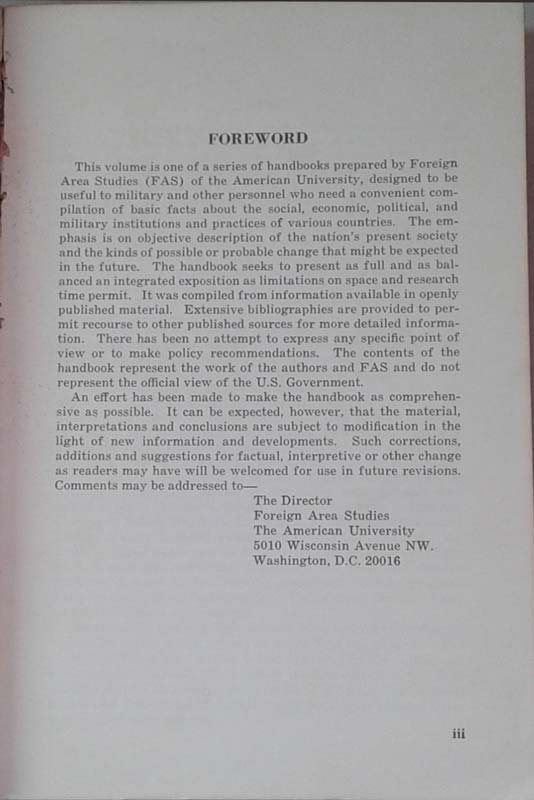 FOREWORD

This volume is one of a series of handbooks prepared by Foreign Area Studies (FAS) of the American University, designed to be useful to military and other personnel who need a convenient compilation of basic facts about the social, economic, political, and military institutions and practices of various countries. The emphasis is on objective description of the nation's present society and the kinds of possible or probable change that might be expected in the future. The handbook seeks to present as full and as balanced an integrated exposition as limitations on space and research time permit. It was compiled from information available in openly published material. Extensive bibliographies are provided to permit recourse to other published sources for more detailed information. There has been no attempt to express any specific point of view or to make policy recommendations. The contents of the handbook represent the work of the authors and FAS and do not represent the official view of the U.S. Government.

An effort has been made to make the handbook as comprehensive as possible. It can be expected, however, that the material, interpretations and conclusions are subject to modification in the light of new information and developments. Such corrections, additions and suggestions for factual, interpretive or other change as readers may have will be welcomed for use in future revisions. Comments may be addressed to—

The Director
Foreign Area Studies
The American University
5010 Wisconsin Avenue NW.
Washington, D.C. 20016

iii